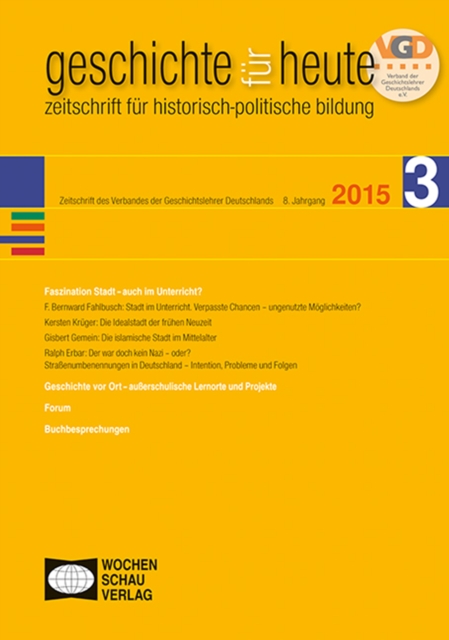 geschichte für heute
zeitschrift für historisch-politische bildung

VGD
Verband der Geschichtslehrer Deutschlands e.V.

Zeitschrift des Verbandes der Geschichtslehrer Deutschlands 8. Jahrgang 2015 3

Faszination Stadt – auch im Unterricht?

F. Bernward Fahlbusch: Stadt im Unterricht. Verpasste Chancen – ungenutzte Möglichkeiten?

Kersten Krüger: Die Idealstadt der frühen Neuzeit

Gisbert Gemein: Die islamische Stadt im Mittelalter

Ralph Erbar: Der war doch kein Nazi – oder? Straßenumbenennungen in Deutschland – Intention, Probleme und Folgen

Geschichte vor Ort – außerschulische Lernorte und Projekte

Forum

Buchbesprechungen

WOCHEN SCHAU VERLAG